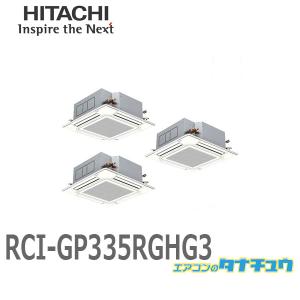 HITACHI
Inspire the Next

RCI-GP335RGHG3
エアコンのタナチュウ